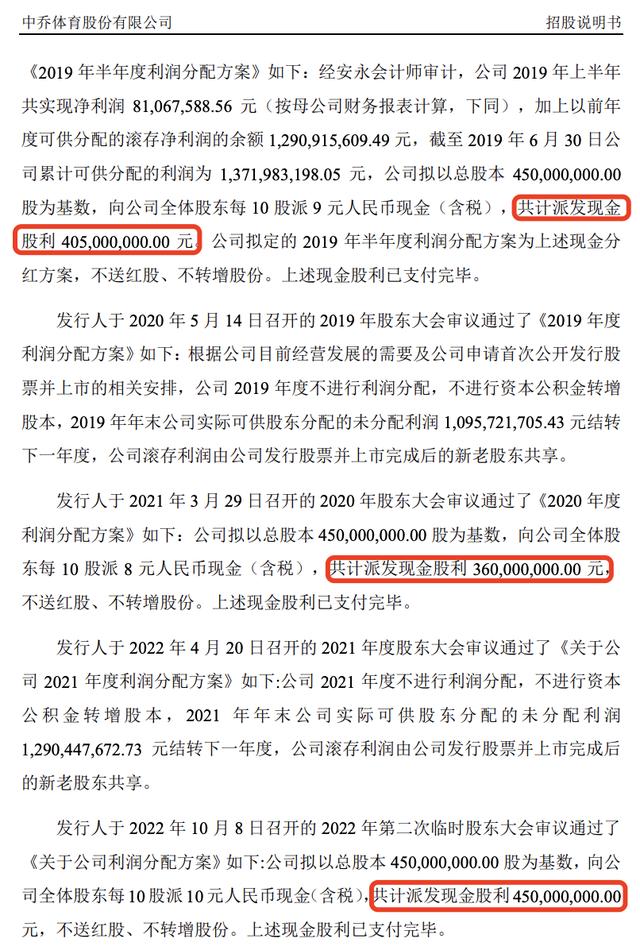 中乔体育股份有限公司　　招股说明书

《2019 年半年度利润分配方案》如下：经安永会计师审计，公司 2019 年上半年共实现净利润 81,067,588.56 元（按母公司财务报表计算，下同），加上以前年度可供分配的滚存净利润的余额 1,290,915,609.49 元，截至 2019 年 6 月 30 日公司累计可供分配的利润为 1,371,983,198.05 元，公司拟以总股本 450,000,000.00 股为基数，向公司全体股东每 10 股派 9 元人民币现金（含税），共计派发现金股利 405,000,000.00 元。公司拟定的 2019 年半年度利润分配方案为上述现金分红方案，不送红股、不转增股份。上述现金股利已支付完毕。

发行人于 2020 年 5 月 14 日召开的 2019 年股东大会审议通过了《2019 年度利润分配方案》如下：根据公司目前经营发展的需要及公司申请首次公开发行股票并上市的相关安排，公司 2019 年度不进行利润分配，不进行资本公积金转增股本，2019 年年末公司实际可供股东分配的未分配利润 1,095,721,705.43 元结转下一年度，公司滚存利润由公司发行股票并上市完成后的新老股东共享。

发行人于 2021 年 3 月 29 日召开的 2020 年股东大会审议通过了《2020 年度利润分配方案》如下：公司拟以总股本 450,000,000.00 股为基数，向公司全体股东每 10 股派 8 元人民币现金（含税），共计派发现金股利 360,000,000.00 元，不送红股、不转增股份。上述现金股利已支付完毕。

发行人于 2022 年 4 月 20 日召开的 2021 年度股东大会审议通过了《关于公司 2021 年度利润分配方案》如下:公司 2021 年度不进行利润分配，不进行资本公积金转增股本，2021 年年末公司实际可供股东分配的未分配利润 1,290,447,672.73 元结转下一年度，公司滚存利润由公司发行股票并上市完成后的新老股东共享。

发行人于 2022 年 10 月 8 日召开的 2022 年第二次临时股东大会审议通过了《关于公司利润分配方案》如下:公司拟以总股本 450,000,000.00 股为基数，向公司全体股东每 10 股派 10 元人民币现金(含税)，共计派发现金股利 450,000,000.00 元，不送红股、不转增股份。上述现金股利已支付完毕。